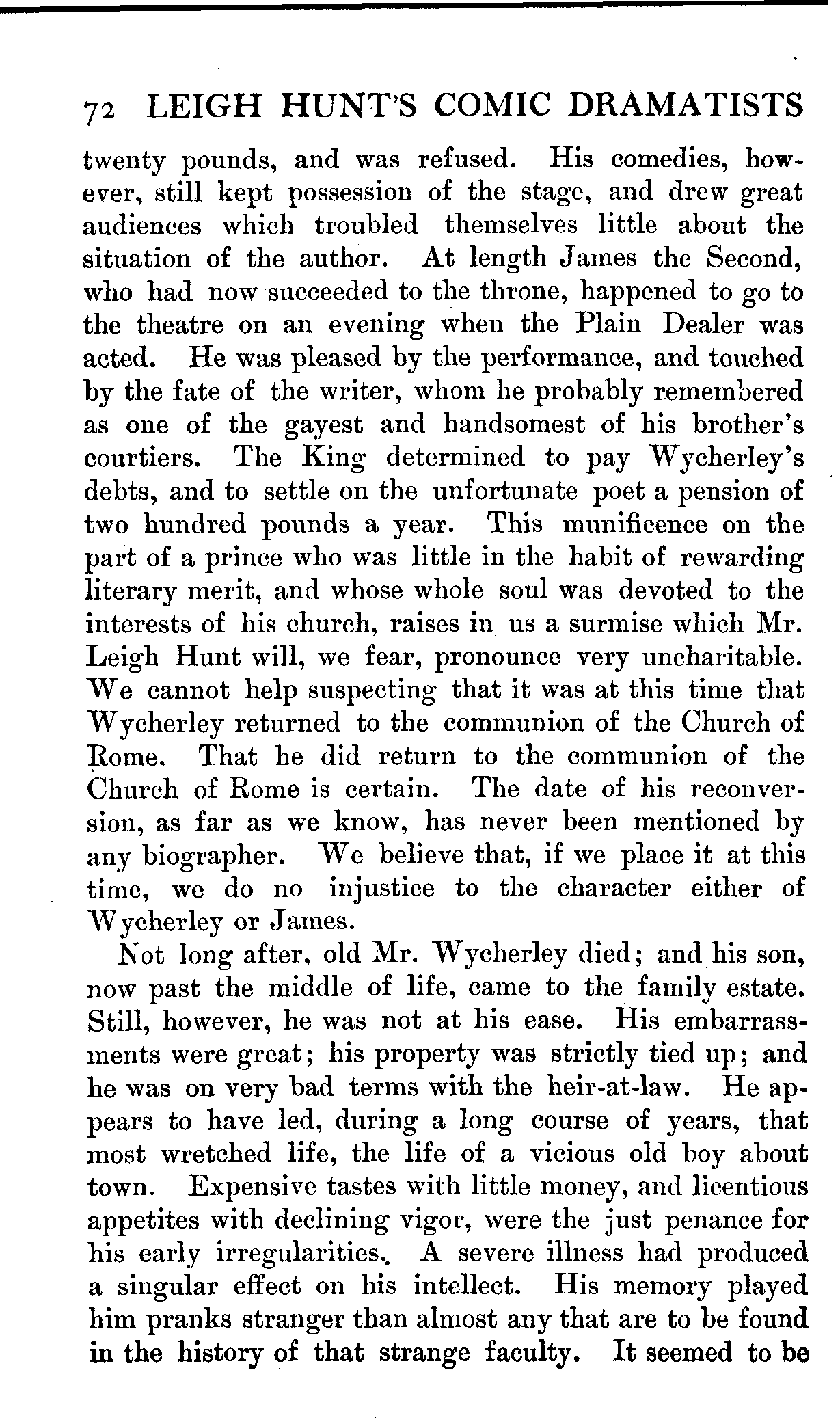 72 LEIGH HUNT'S COMIC DRAMATISTS

twenty pounds, and was refused. His comedies, however, still kept possession of the stage, and drew great audiences which troubled themselves little about the situation of the author. At length James the Second, who had now succeeded to the throne, happened to go to the theatre on an evening when the Plain Dealer was acted. He was pleased by the performance, and touched by the fate of the writer, whom he probably remembered as one of the gayest and handsomest of his brother's courtiers. The King determined to pay Wycherley's debts, and to settle on the unfortunate poet a pension of two hundred pounds a year. This munificence on the part of a prince who was little in the habit of rewarding literary merit, and whose whole soul was devoted to the interests of his church, raises in us a surmise which Mr. Leigh Hunt will, we fear, pronounce very uncharitable. We cannot help suspecting that it was at this time that Wycherley returned to the communion of the Church of Rome. That he did return to the communion of the Church of Rome is certain. The date of his reconversion, as far as we know, has never been mentioned by any biographer. We believe that, if we place it at this time, we do no injustice to the character either of Wycherley or James.

Not long after, old Mr. Wycherley died; and his son, now past the middle of life, came to the family estate. Still, however, he was not at his ease. His embarrassments were great; his property was strictly tied up; and he was on very bad terms with the heir-at-law. He appears to have led, during a long course of years, that most wretched life, the life of a vicious old boy about town. Expensive tastes with little money, and licentious appetites with declining vigor, were the just penance for his early irregularities. A severe illness had produced a singular effect on his intellect. His memory played him pranks stranger than almost any that are to be found in the history of that strange faculty. It seemed to be